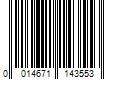 0 014671 143553